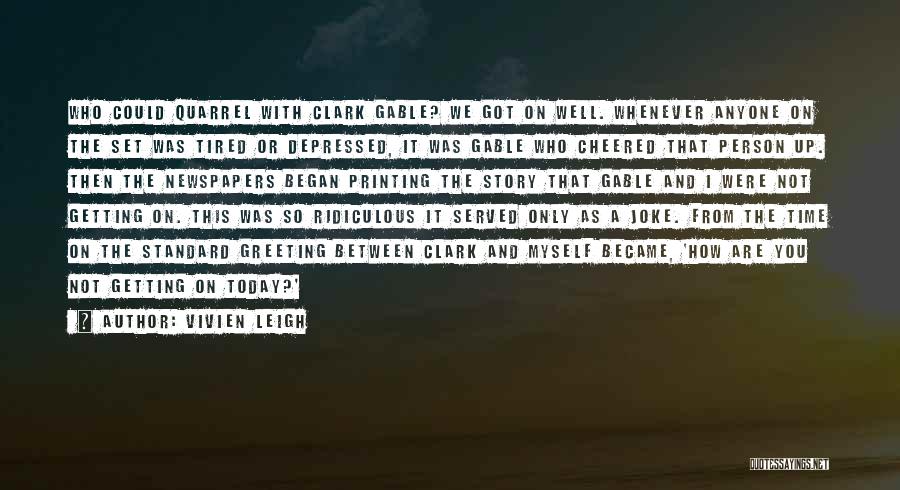 WHO COULD QUARREL WITH CLARK GABLE? WE GOT ON WELL. WHENEVER ANYONE ON THE SET WAS TIRED OR DEPRESSED, IT WAS GABLE WHO CHEERED THAT PERSON UP. THEN THE NEWSPAPERS BEGAN PRINTING THE STORY THAT GABLE AND I WERE NOT GETTING ON. THIS WAS SO RIDICULOUS IT SERVED ONLY AS A JOKE. FROM THE TIME ON THE STANDARD GREETING BETWEEN CLARK AND MYSELF BECAME, 'HOW ARE YOU NOT GETTING ON TODAY?'

? AUTHOR: VIVIEN LEIGH

QUOTESSAYINGS.NET